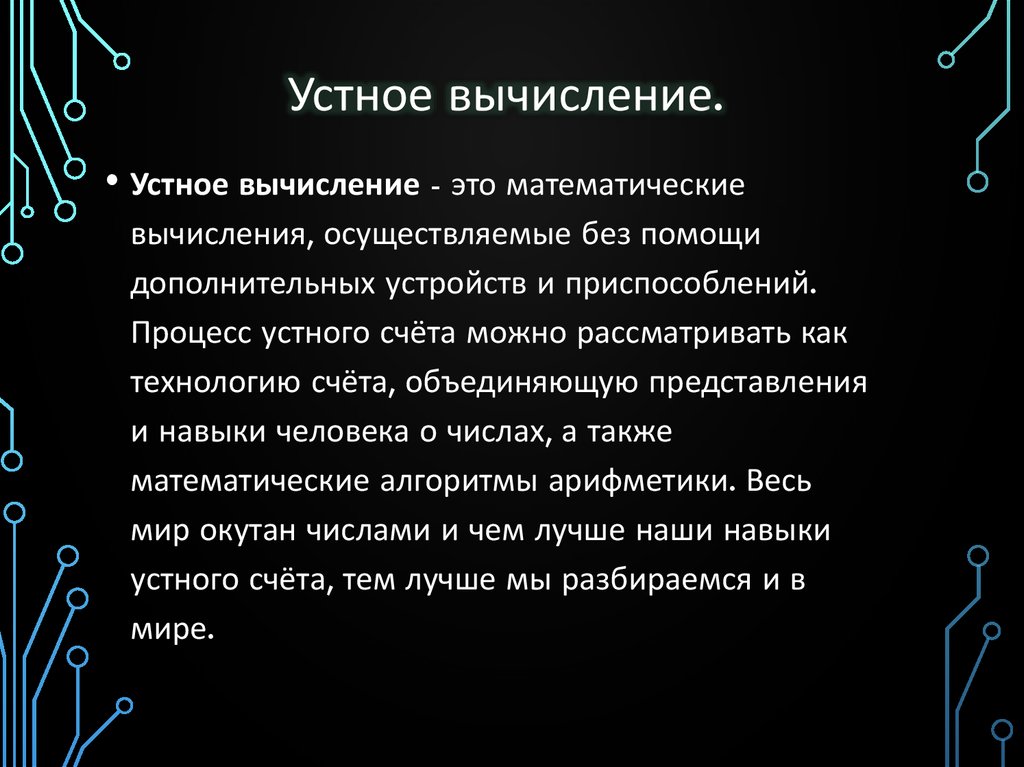 Устное вычисление.

• Устное вычисление - это математические вычисления, осуществляемые без помощи дополнительных устройств и приспособлений. Процесс устного счёта можно рассматривать как технологию счёта, объединяющую представления и навыки человека о числах, а также математические алгоритмы арифметики. Весь мир окутан числами и чем лучше наши навыки устного счёта, тем лучше мы разбираемся и в мире.